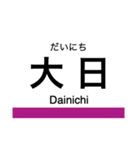 だいにち
大日
Dainichi